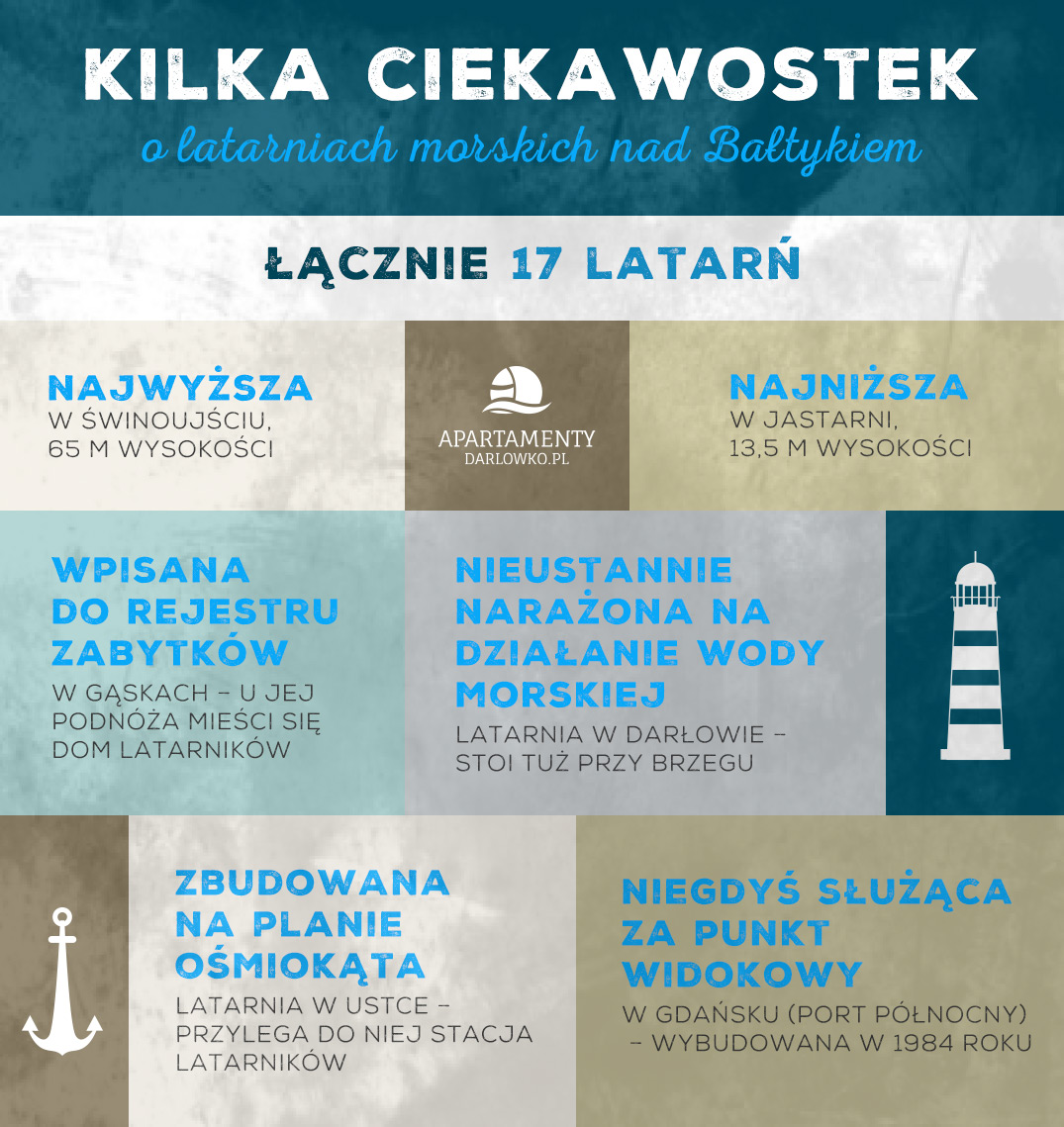 KILKA CIEKAWOSTEK

o latarniach morskich nad Bałtykiem

ŁĄCZNIE 17 LATARŃ

NAJWYŻSZA
W ŚWINOUJŚCIU, 65 M WYSOKOŚCI

APARTAMENTY
DARLOWKO.PL

NAJNIŻSZA
W JASTARNI, 13,5 M WYSOKOŚCI

WPISANA DO REJESTRU ZABYTKÓW
W GĄSKACH – U JEJ PODNÓŻA MIEŚCI SIĘ DOM LATARNIKÓW

NIEUSTANNIE NARAŻONA NA DZIAŁANIE WODY MORSKIEJ
LATARNIA W DARŁOWIE – STOI TUŻ PRZY BRZEGU

ZBUDOWANA NA PLANIE OŚMIOKĄTA
LATARNIA W USTCE – PRZYLEGA DO NIEJ STACJA LATARNIKÓW

NIEGDYŚ SŁUŻĄCA ZA PUNKT WIDOKOWY
W GDAŃSKU (PORT PÓŁNOCNY) – WYBUDOWANA W 1984 ROKU